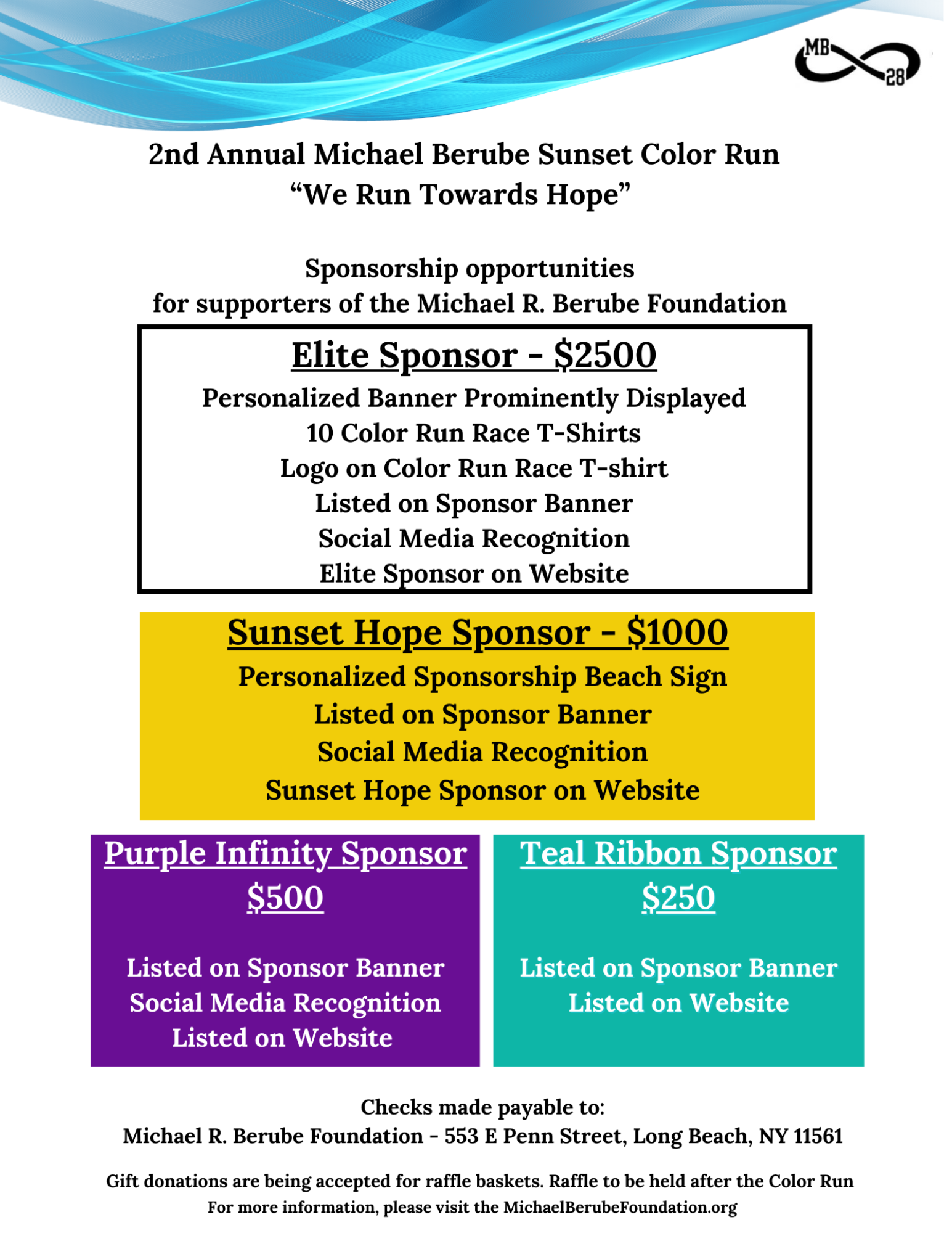 MB 28

2nd Annual Michael Berube Sunset Color Run
“We Run Towards Hope”

Sponsorship opportunities
for supporters of the Michael R. Berube Foundation

Elite Sponsor - $2500
Personalized Banner Prominently Displayed
10 Color Run Race T-Shirts
Logo on Color Run Race T-shirt
Listed on Sponsor Banner
Social Media Recognition
Elite Sponsor on Website

Sunset Hope Sponsor - $1000
Personalized Sponsorship Beach Sign
Listed on Sponsor Banner
Social Media Recognition
Sunset Hope Sponsor on Website

Purple Infinity Sponsor
$500

Listed on Sponsor Banner
Social Media Recognition
Listed on Website

Teal Ribbon Sponsor
$250

Listed on Sponsor Banner
Listed on Website

Checks made payable to:
Michael R. Berube Foundation - 553 E Penn Street, Long Beach, NY 11561

Gift donations are being accepted for raffle baskets. Raffle to be held after the Color Run
For more information, please visit the MichaelBerubeFoundation.org